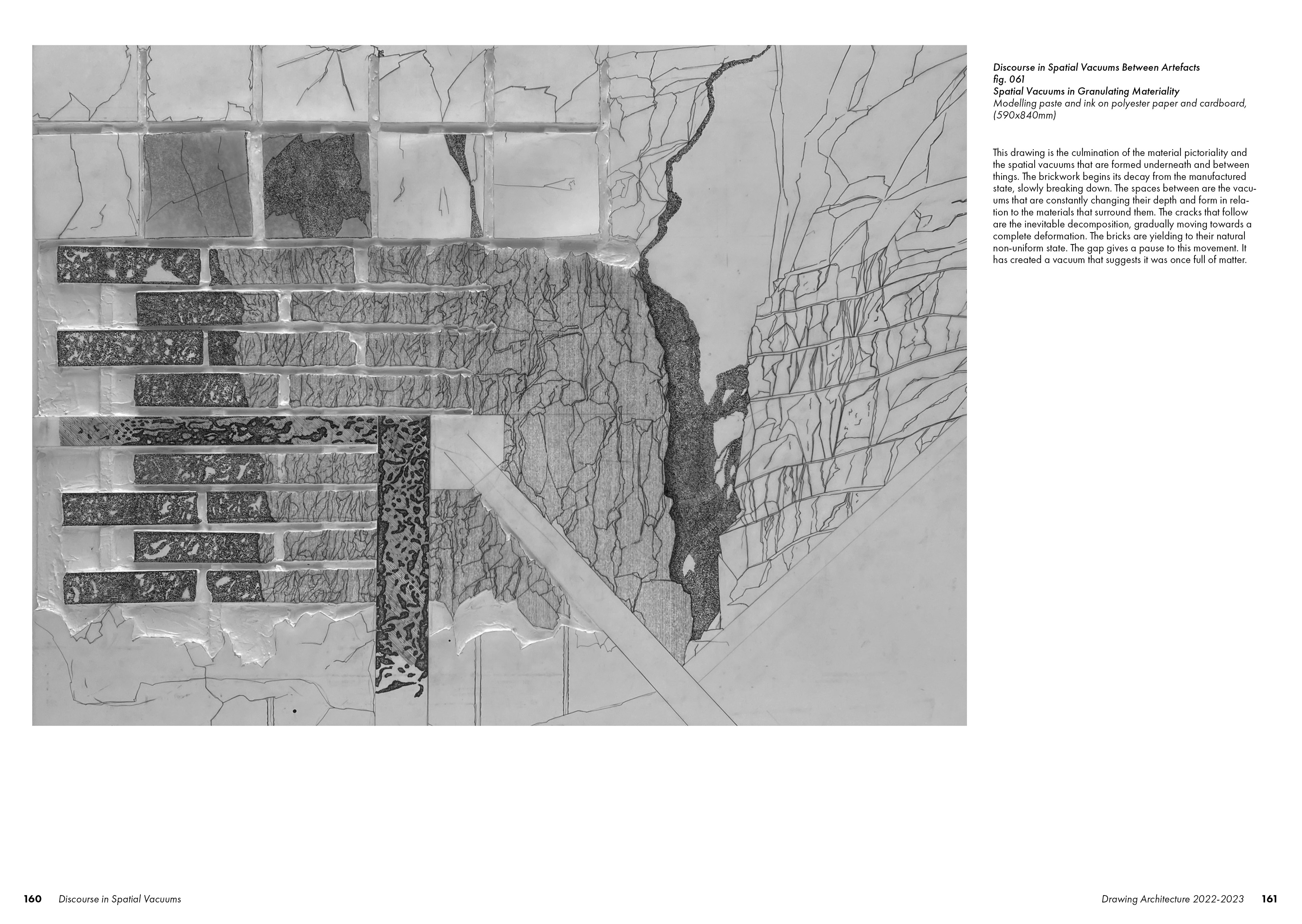 Discourse in Spatial Vacuums Between Artefacts
fig. 061
Spatial Vacuums in Granulating Materiality
Modelling paste and ink on polyester paper and cardboard, (590x840mm)

This drawing is the culmination of the material pictoriality and the spatial vacuums that are formed underneath and between things. The brickwork begins its decay from the manufactured state, slowly breaking down. The spaces between are the vacuums that are constantly changing their depth and form in relation to the materials that surround them. The cracks that follow are the inevitable decomposition, gradually moving towards a complete deformation. The bricks are yielding to their natural non-uniform state. The gap gives a pause to this movement. It has created a vacuum that suggests it was once full of matter.

160 Discourse in Spatial Vacuums

Drawing Architecture 2022-2023 161